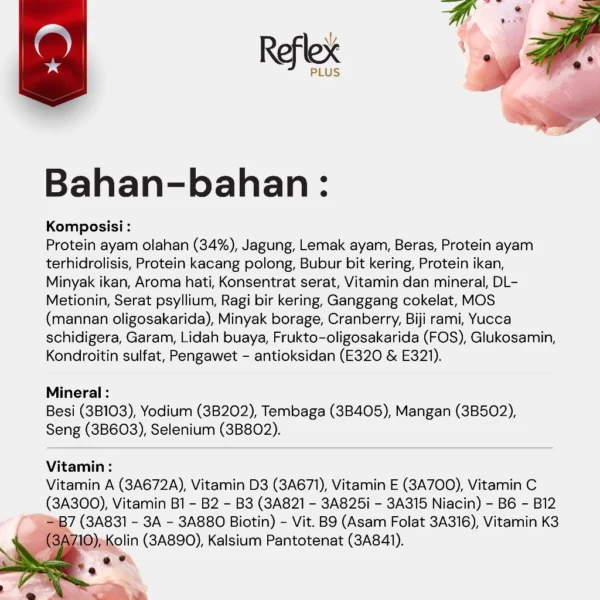 Reflex PLUS

Bahan-bahan :

Komposisi :
Protein ayam olahan (34%), Jagung, Lemak ayam, Beras, Protein ayam terhidrolisis, Protein kacang polong, Bubur bit kering, Protein ikan, Minyak ikan, Aroma hati, Konsentrat serat, Vitamin dan mineral, DL-Metionin, Serat psyllium, Ragi bir kering, Ganggang cokelat, MOS (mannan oligosakarida), Minyak borage, Cranberry, Biji rami, Yucca schidigera, Garam, Lidah buaya, Frukto-oligosakarida (FOS), Glukosamin, Kondroitin sulfat, Pengawet - antioksidan (E320 & E321).

Mineral :
Besi (3B103), Yodium (3B202), Tembaga (3B405), Mangan (3B502), Seng (3B603), Selenium (3B802).

Vitamin :
Vitamin A (3A672A), Vitamin D3 (3A671), Vitamin E (3A700), Vitamin C (3A300), Vitamin B1 - B2 - B3 (3A821 - 3A825i - 3A315 Niacin) - B6 - B12 - B7 (3A831 - 3A - 3A880 Biotin) - Vit. B9 (Asam Folat 3A316), Vitamin K3 (3A710), Kolin (3A890), Kalsium Pantotenat (3A841).